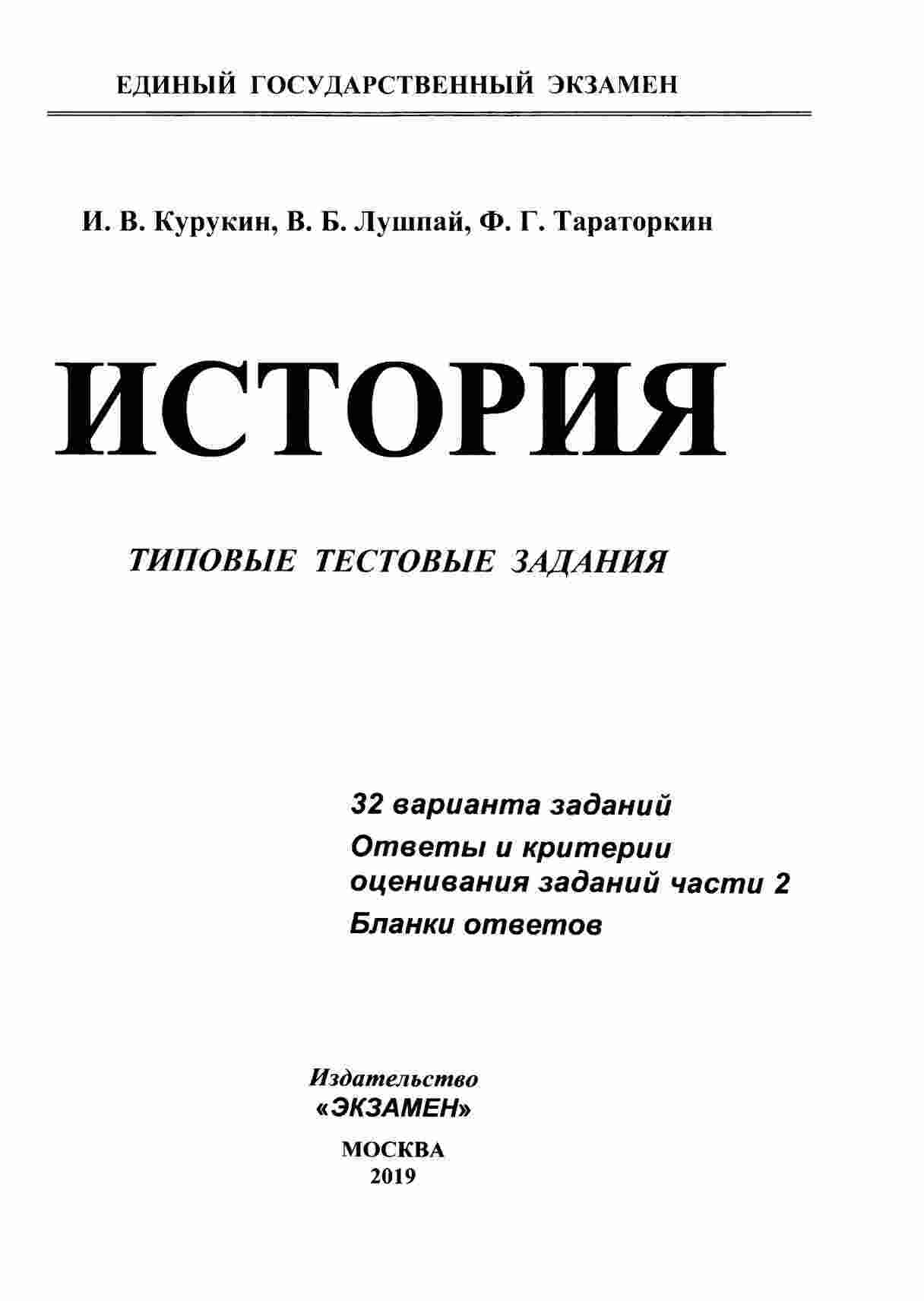 ЕДИНЫЙ ГОСУДАРСТВЕННЫЙ ЭКЗАМЕН

И. В. Курукин, В. Б. Лушпай, Ф. Г. Тараторкин

ИСТОРИЯ

ТИПОВЫЕ ТЕСТОВЫЕ ЗАДАНИЯ

32 варианта заданий
Ответы и критерии оценивания заданий части 2
Бланки ответов

Издательство
«ЭКЗАМЕН»

МОСКВА
2019